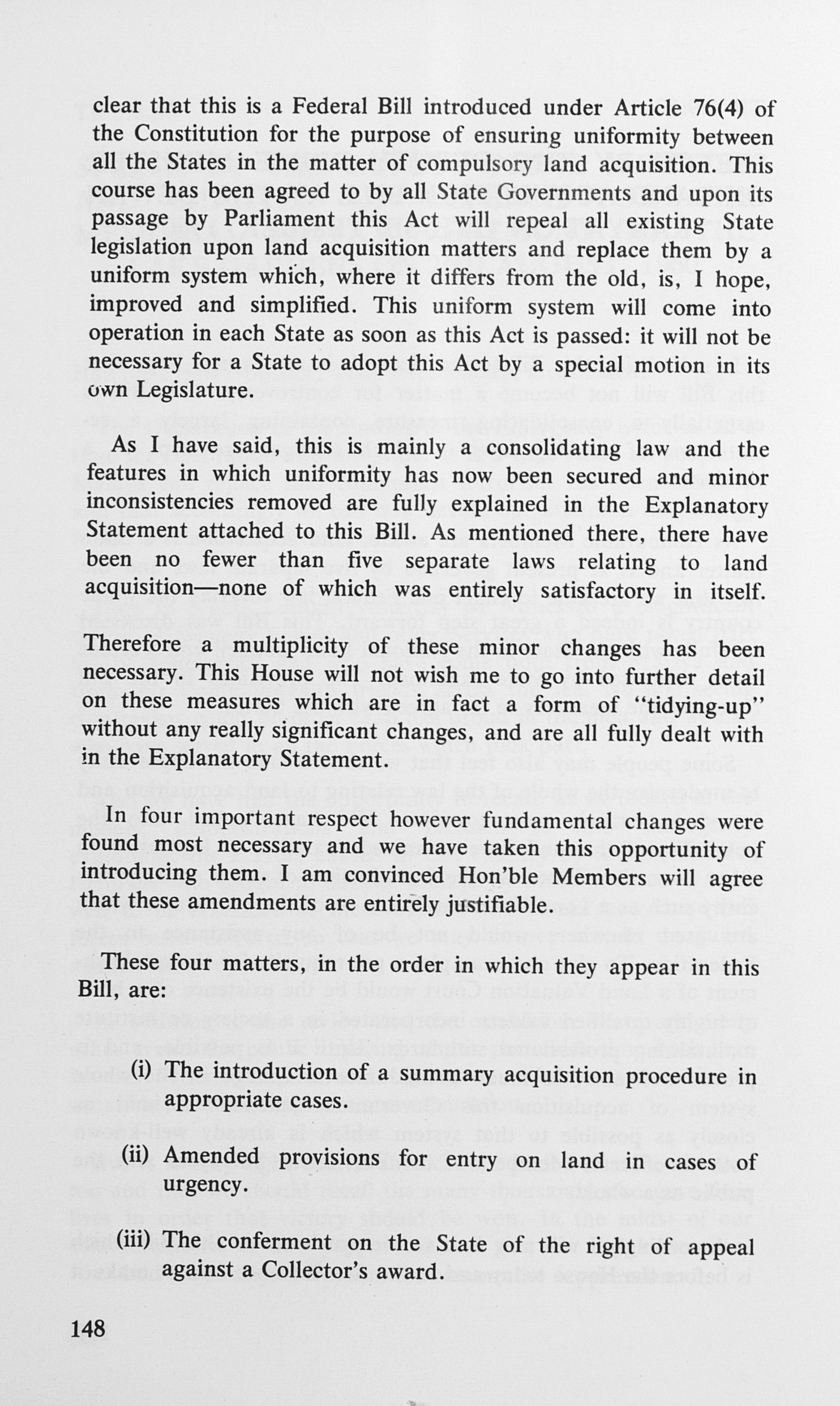 clear that this is a Federal Bill introduced under Article 76(4) of the Constitution for the purpose of ensuring uniformity between all the States in the matter of compulsory land acquisition. This course has been agreed to by all State Governments and upon its passage by Parliament this Act will repeal all existing State legislation upon land acquisition matters and replace them by a uniform system which, where it differs from the old, is, I hope, improved and simplified. This uniform system will come into operation in each State as soon as this Act is passed: it will not be necessary for a State to adopt this Act by a special motion in its own Legislature.

As I have said, this is mainly a consolidating law and the features in which uniformity has now been secured and minor inconsistencies removed are fully explained in the Explanatory Statement attached to this Bill. As mentioned there, there have been no fewer than five separate laws relating to land acquisition—none of which was entirely satisfactory in itself.

Therefore a multiplicity of these minor changes has been necessary. This House will not wish me to go into further detail on these measures which are in fact a form of "tidying-up" without any really significant changes, and are all fully dealt with in the Explanatory Statement.

In four important respect however fundamental changes were found most necessary and we have taken this opportunity of introducing them. I am convinced Hon'ble Members will agree that these amendments are entirely justifiable.

These four matters, in the order in which they appear in this Bill, are:

(i) The introduction of a summary acquisition procedure in appropriate cases.

(ii) Amended provisions for entry on land in cases of urgency.

(iii) The conferment on the State of the right of appeal against a Collector's award.

148